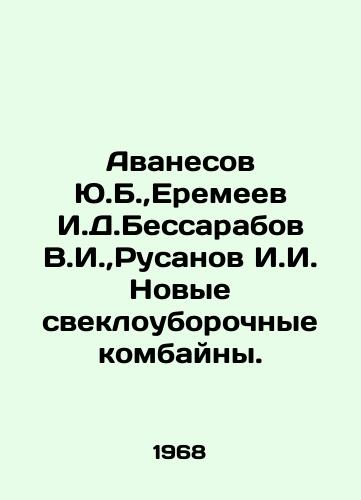 Аванесов Ю.Б.,Еремеев И.Д.Бессарабов В.И.,Русанов И.И. Новые свеклоуборочные комбайны.

1968